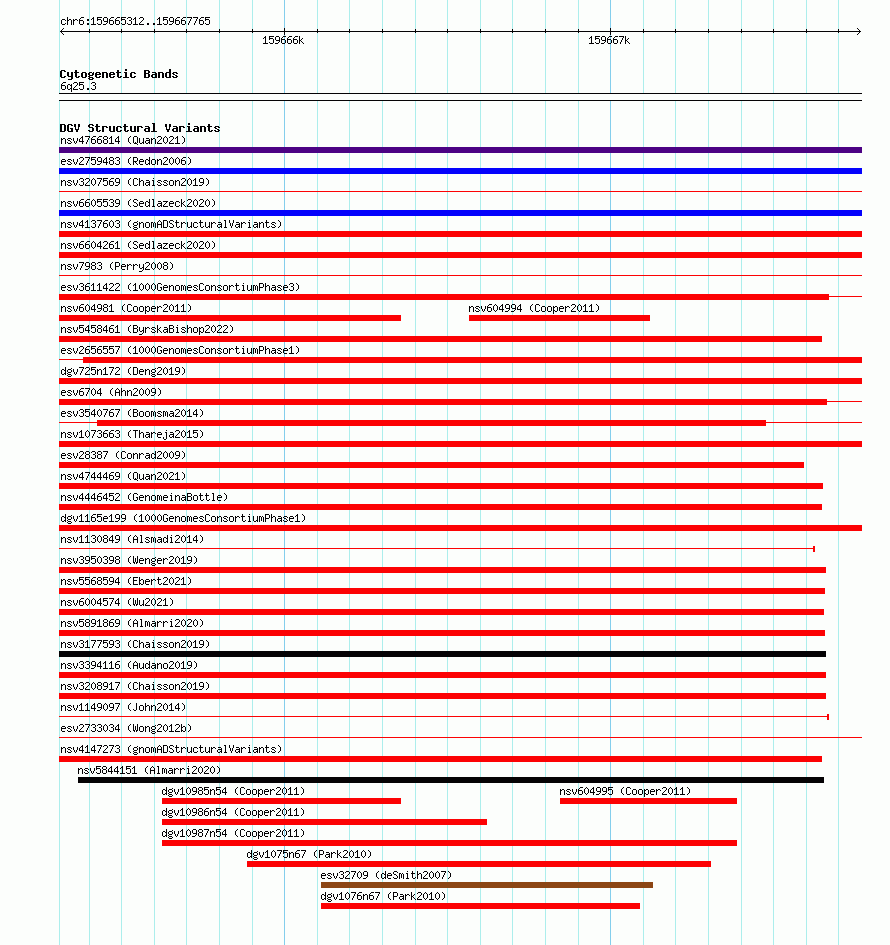 chr6:159665312..159667765

159666k

159667k

Cytogenetic Bands
6q25.3

DGV Structural Variants
nsv4766814 (Quan2021)
esv2759483 (Redon2006)
nsv3207569 (Chaisson2019)
nsv6605539 (Sedlazeck2020)
nsv4137603 (gnomADStructuralVariants)
nsv6604261 (Sedlazeck2020)
nsv7983 (Perry2008)
esv3611422 (1000GenomesConsortiumPhase3)
nsv604981 (Cooper2011)
nsv604994 (Cooper2011)
nsv5458461 (ByrskaBishop2022)
esv2656557 (1000GenomesConsortiumPhase1)
dgv725n172 (Deng2019)
esv6704 (Ahn2009)
esv3540767 (Boomsma2014)
nsv1073663 (Thareja2015)
esv28387 (Conrad2009)
nsv4744469 (Quan2021)
nsv4446452 (GenomeinaBottle)
dgv1165e199 (1000GenomesConsortiumPhase1)
nsv1130849 (Alsmadi2014)
nsv3950398 (Wenger2019)
nsv5568594 (Ebert2021)
nsv6004574 (Wu2021)
nsv5891869 (Almarri2020)
nsv3177593 (Chaisson2019)
nsv3394116 (Audano2019)
nsv3208917 (Chaisson2019)
nsv1149097 (John2014)
esv2733034 (Wong2012b)
nsv4147273 (gnomADStructuralVariants)
nsv5844151 (Almarri2020)
dgv10985n54 (Cooper2011)
nsv604995 (Cooper2011)
dgv10986n54 (Cooper2011)
dgv10987n54 (Cooper2011)
dgv1075n67 (Park2010)
esv32709 (deSmith2007)
dgv1076n67 (Park2010)